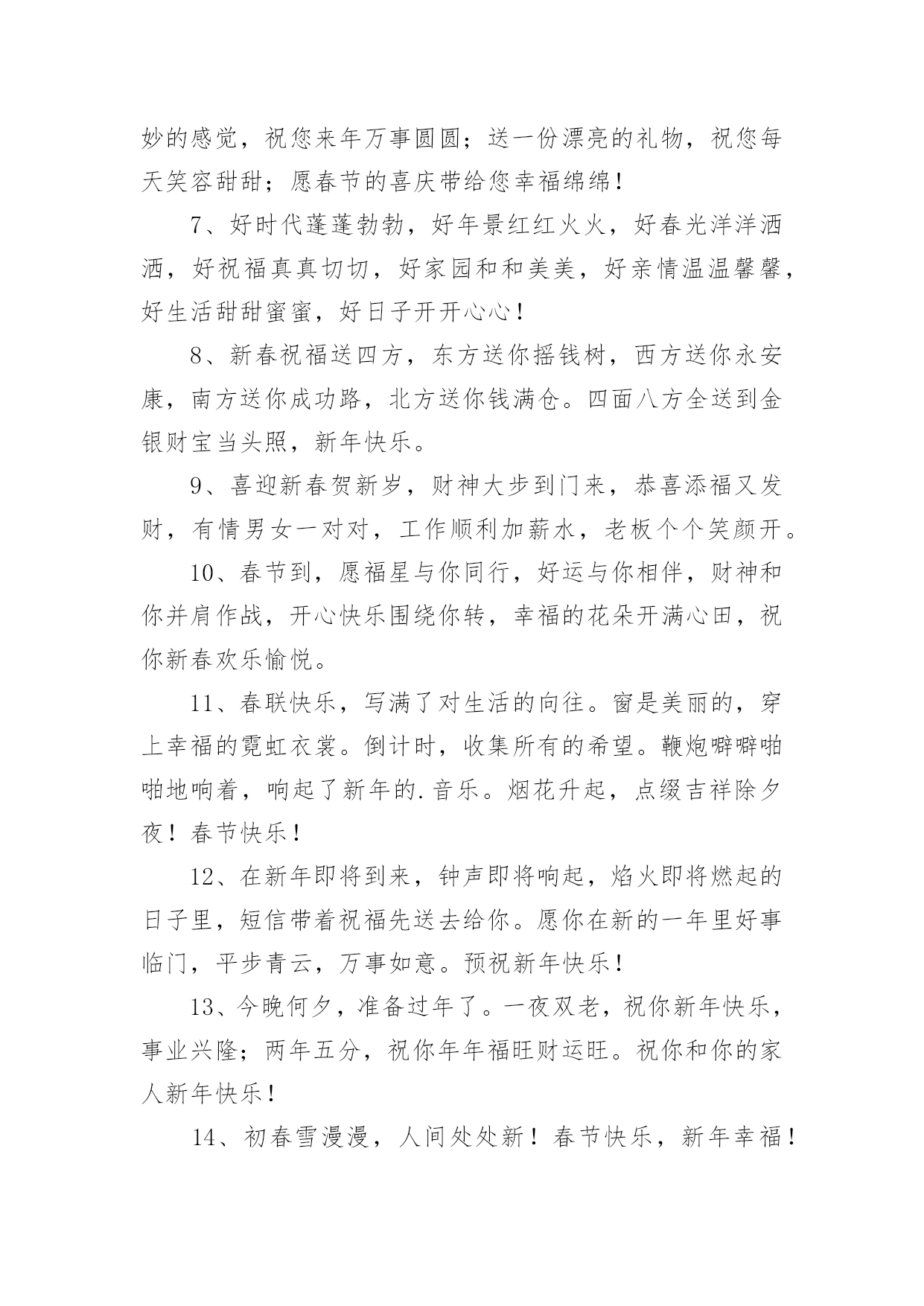 妙的感觉，祝您来年万事圆圆；送一份漂亮的礼物，祝您每天笑容甜甜；愿春节的喜庆带给您幸福绵绵！

7、好时代蓬蓬勃勃，好年景红红火火，好春光洋洋洒洒，好祝福真真切切，好家园和和美美，好亲情温温馨馨，好生活甜甜蜜蜜，好日子开开心心！

8、新春祝福送四方，东方送你摇钱树，西方送你永安康，南方送你成功路，北方送你钱满仓。四面八方全送到金银财宝当头照，新年快乐。

9、喜迎新春贺新岁，财神大步到门来，恭喜添福又发财，有情男女一对对，工作顺利加薪水，老板个个笑颜开。

10、春节到，愿福星与你同行，好运与你相伴，财神和你并肩作战，开心快乐围绕你转，幸福的花朵开满心田，祝你新春欢乐愉悦。

11、春联快乐，写满了对生活的向往。窗是美丽的，穿上幸福的霓虹衣裳。倒计时，收集所有的希望。鞭炮噼噼啪啪地响着，响起了新年的.音乐。烟花升起，点缀吉祥除夕夜！春节快乐！

12、在新年即将到来，钟声即将响起，焰火即将燃起的日子里，短信带着祝福先送去给你。愿你在新的一年里好事临门，平步青云，万事如意。预祝新年快乐！

13、今晚何夕，准备过年了。一夜双老，祝你新年快乐，事业兴隆；两年五分，祝你年年福旺财运旺。祝你和你的家人新年快乐！

14、初春雪漫漫，人间处处新！春节快乐，新年幸福！